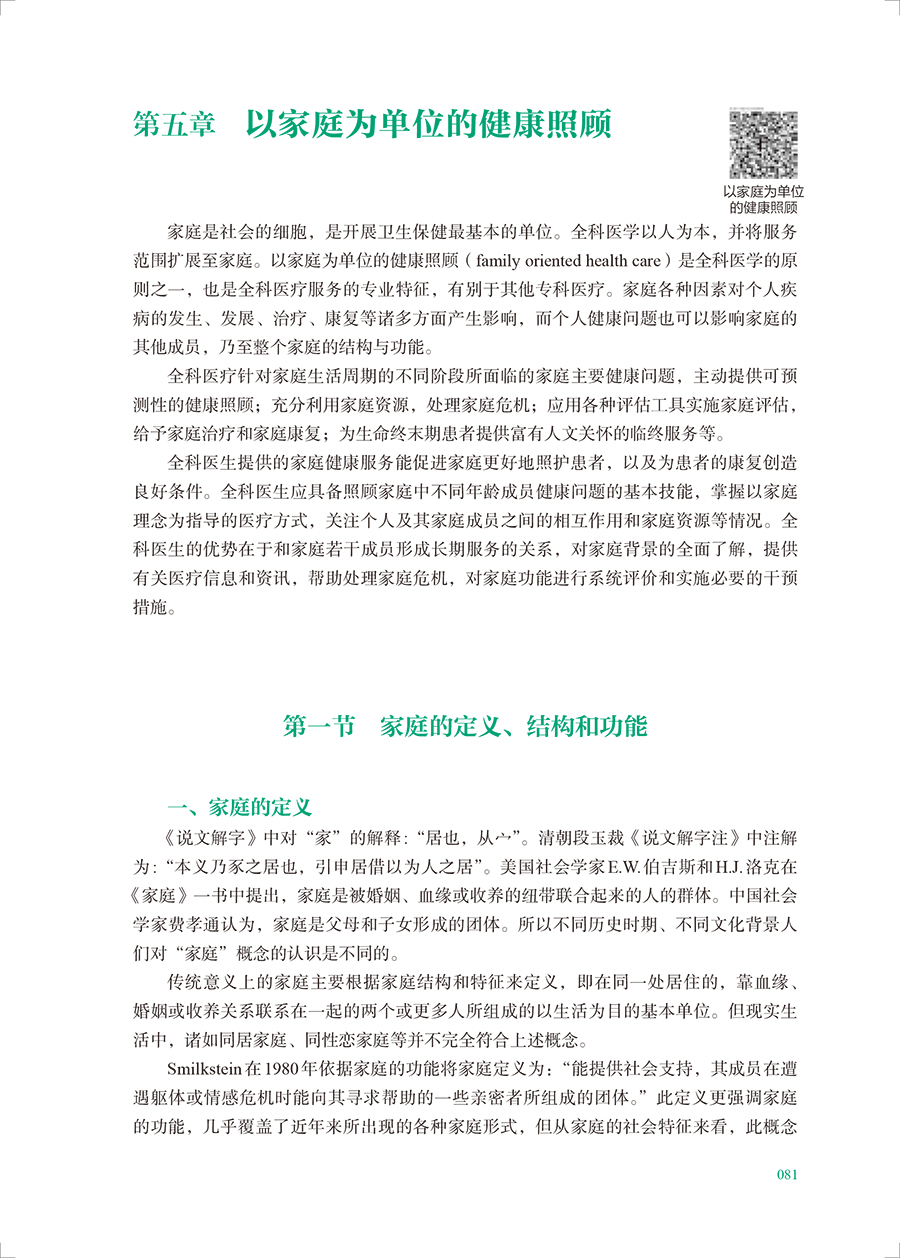 第五章　以家庭为单位的健康照顾

以家庭为单位的健康照顾

家庭是社会的细胞，是开展卫生保健最基本的单位。全科医学以人为本，并将服务范围扩展至家庭。以家庭为单位的健康照顾（family oriented health care）是全科医学的原则之一，也是全科医疗服务的专业特征，有别于其他专科医疗。家庭各种因素对个人疾病的发生、发展、治疗、康复等诸多方面产生影响，而个人健康问题也可以影响家庭的其他成员，乃至整个家庭的结构与功能。

全科医疗针对家庭生活周期的不同阶段所面临的家庭主要健康问题，主动提供可预测性的健康照顾；充分利用家庭资源，处理家庭危机；应用各种评估工具实施家庭评估，给予家庭治疗和家庭康复；为生命终末期患者提供富有人文关怀的临终服务等。

全科医生提供的家庭健康服务能促进家庭更好地照护患者，以及为患者的康复创造良好条件。全科医生应具备照顾家庭中不同年龄成员健康问题的基本技能，掌握以家庭理念为指导的医疗方式，关注个人及其家庭成员之间的相互作用和家庭资源等情况。全科医生的优势在于和家庭若干成员形成长期服务的关系，对家庭背景的全面了解，提供有关医疗信息和资讯，帮助处理家庭危机，对家庭功能进行系统评价和实施必要的干预措施。

第一节　家庭的定义、结构和功能

一、家庭的定义

《说文解字》中对“家”的解释：“居也，从宀”。清朝段玉裁《说文解字注》中注解为：“本义乃豕之居也，引申居借以为人之居”。美国社会学家E.W.伯吉斯和H.J.洛克在《家庭》一书中提出，家庭是被婚姻、血缘或收养的纽带联合起来的人的群体。中国社会学家费孝通认为，家庭是父母和子女形成的团体。所以不同历史时期、不同文化背景人们对“家庭”概念的认识是不同的。

传统意义上的家庭主要根据家庭结构和特征来定义，即在同一处居住的，靠血缘、婚姻或收养关系联系在一起的两个或更多人所组成的以生活为目的基本单位。但现实生活中，诸如同居家庭、同性恋家庭等并不完全符合上述概念。

Smilkstein在1980年依据家庭的功能将家庭定义为：“能提供社会支持，其成员在遭遇躯体或情感危机时能向其寻求帮助的一些亲密者所组成的团体。”此定义更强调家庭的功能，几乎覆盖了近年来所出现的各种家庭形式，但从家庭的社会特征来看，此概念

081